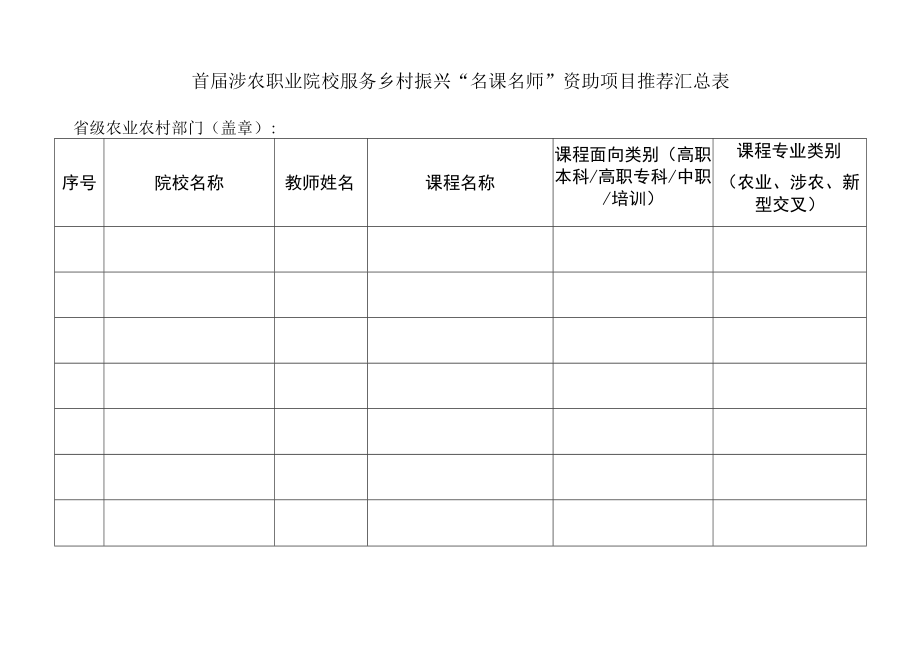 首届涉农职业院校服务乡村振兴“名课名师”资助项目推荐汇总表

省级农业农村部门（盖章）：

| 序号 | 院校名称 | 教师姓名 | 课程名称 | 课程面向类别（高职本科/高职专科/中职/培训） | 课程专业类别（农业、涉农、新型交叉） |
|---|---|---|---|---|---|
| | | | | | |
| | | | | | |
| | | | | | |
| | | | | | |
| | | | | | |
| | | | | | |
| | | | | | |